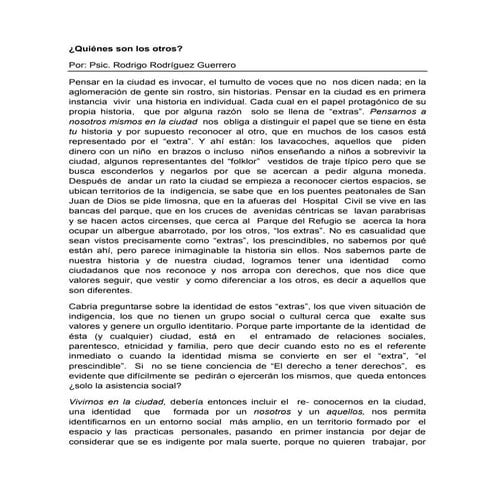 ¿Quiénes son los otros?

Por: Psic. Rodrigo Rodríguez Guerrero

Pensar en la ciudad es invocar, el tumulto de voces que no nos dicen nada; en la aglomeración de gente sin rostro, sin historias. Pensar en la ciudad es en primera instancia vivir una historia en individual. Cada cual en el papel protagónico de su propia historia, que por alguna razón solo se llena de "extras". Pensarnos a nosotros mismos en la ciudad nos obliga a distinguir el papel que se tiene en ésta tu historia y por supuesto reconocer al otro, que en muchos de los casos está representado por el "extra". Y ahí están: los lavacoches, aquellos que piden dinero con un niño en brazos o incluso niños enseñando a niños a sobrevivir la ciudad, algunos representantes del "folklor" vestidos de traje típico pero que se busca esconderlos y negarlos por que se acercan a pedir alguna moneda. Después de andar un rato la ciudad se empieza a reconocer ciertos espacios, se ubican territorios de la indigencia, se sabe que en los puentes peatonales de San Juan de Dios se pide limosna, que en la afueras del Hospital Civil se vive en las bancas del parque, que en los cruces de avenidas céntricas se lavan parabrisas y se hacen actos circenses, que cerca al Parque del Refugio se acerca la hora ocupar un albergue abarrotado, por los otros, "los extras". No es casualidad que sean vistos precisamente como "extras", los prescindibles, no sabemos por qué están ahí, pero parece inimaginable la historia sin ellos. Nos sabemos parte de nuestra historia y de nuestra ciudad, logramos tener una identidad como ciudadanos que nos reconoce y nos arropa con derechos, que nos dice que valores seguir, que vestir y como diferenciar a los otros, es decir a aquellos que son diferentes.

Cabría preguntarse sobre la identidad de estos "extras", los que viven situación de indigencia, los que no tienen un grupo social o cultural cerca que exalte sus valores y genere un orgullo identitario. Porque parte importante de la identidad de ésta (y cualquier) ciudad, está en el entramado de relaciones sociales, parentesco, etnicidad y familia, pero que decir cuando esto no es el referente inmediato o cuando la identidad misma se convierte en ser el "extra", "el prescindible". Si no se tiene conciencia de "El derecho a tener derechos", es evidente que difícilmente se pedirán o ejercerán los mismos, que queda entonces ¿solo la asistencia social?

Vivirnos en la ciudad, debería entonces incluir el re- conocernos en la ciudad, una identidad que formada por un nosotros y un aquellos, nos permita identificarnos en un entorno social más amplio, en un territorio formado por el espacio y las practicas personales, pasando en primer instancia por dejar de considerar que se es indigente por mala suerte, porque no quieren trabajar, por